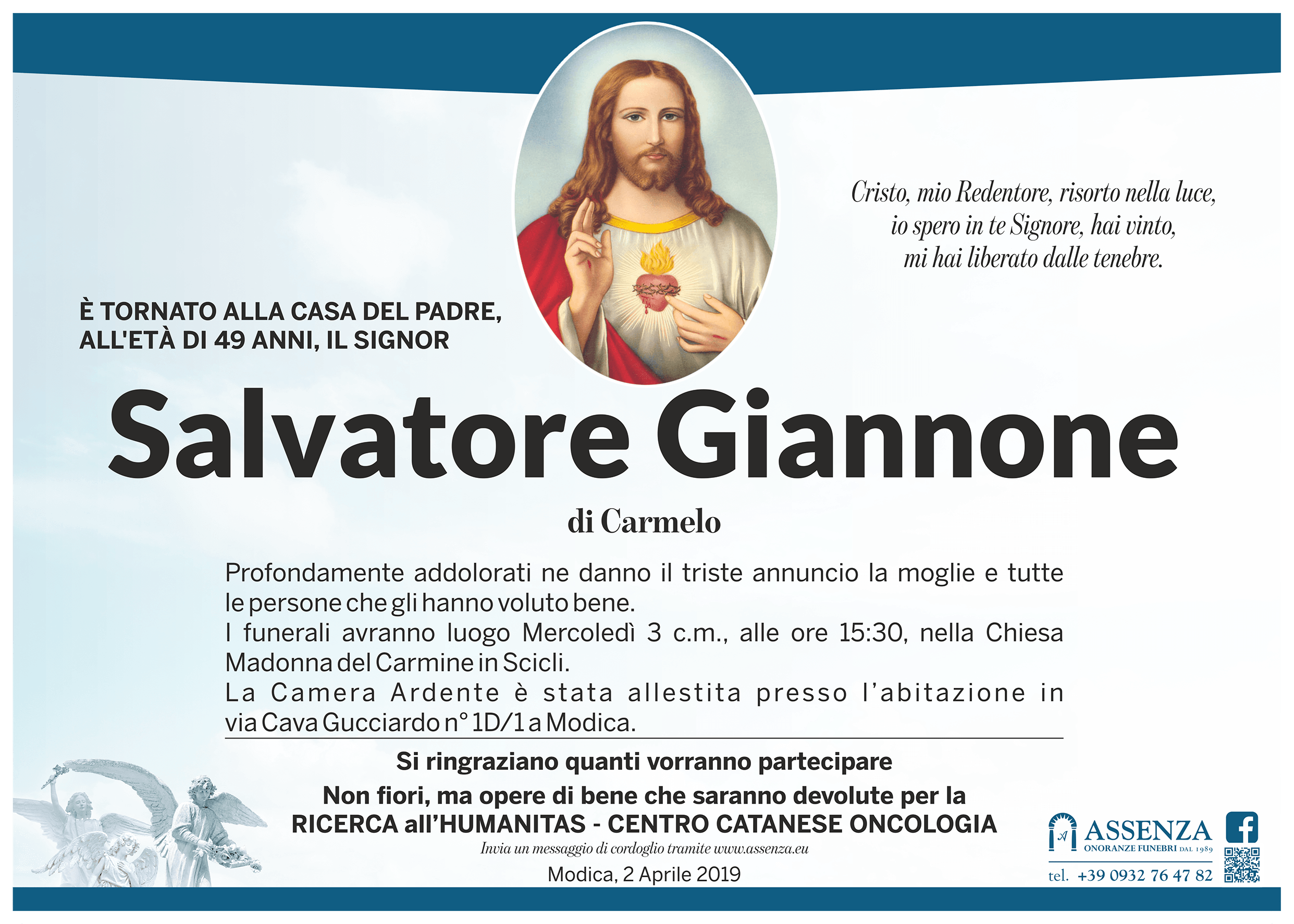 Cristo, mio Redentore, risorto nella luce,
io spero in te Signore, hai vinto,
mi hai liberato dalle tenebre.

È TORNATO ALLA CASA DEL PADRE,
ALL'ETÀ DI 49 ANNI, IL SIGNOR

Salvatore Giannone

di Carmelo

Profondamente addolorati ne danno il triste annuncio la moglie e tutte le persone che gli hanno voluto bene.
I funerali avranno luogo Mercoledì 3 c.m., alle ore 15:30, nella Chiesa Madonna del Carmine in Scicli.
La Camera Ardente è stata allestita presso l'abitazione in via Cava Gucciardo n° 1D/1 a Modica.

Si ringraziano quanti vorranno partecipare

Non fiori, ma opere di bene che saranno devolute per la
RICERCA all'HUMANITAS - CENTRO CATANESE ONCOLOGIA

Invia un messaggio di cordoglio tramite www.assenza.eu

Modica, 2 Aprile 2019

ASSENZA
ONORANZE FUNEBRI DAL 1989
tel. +39 0932 76 47 82